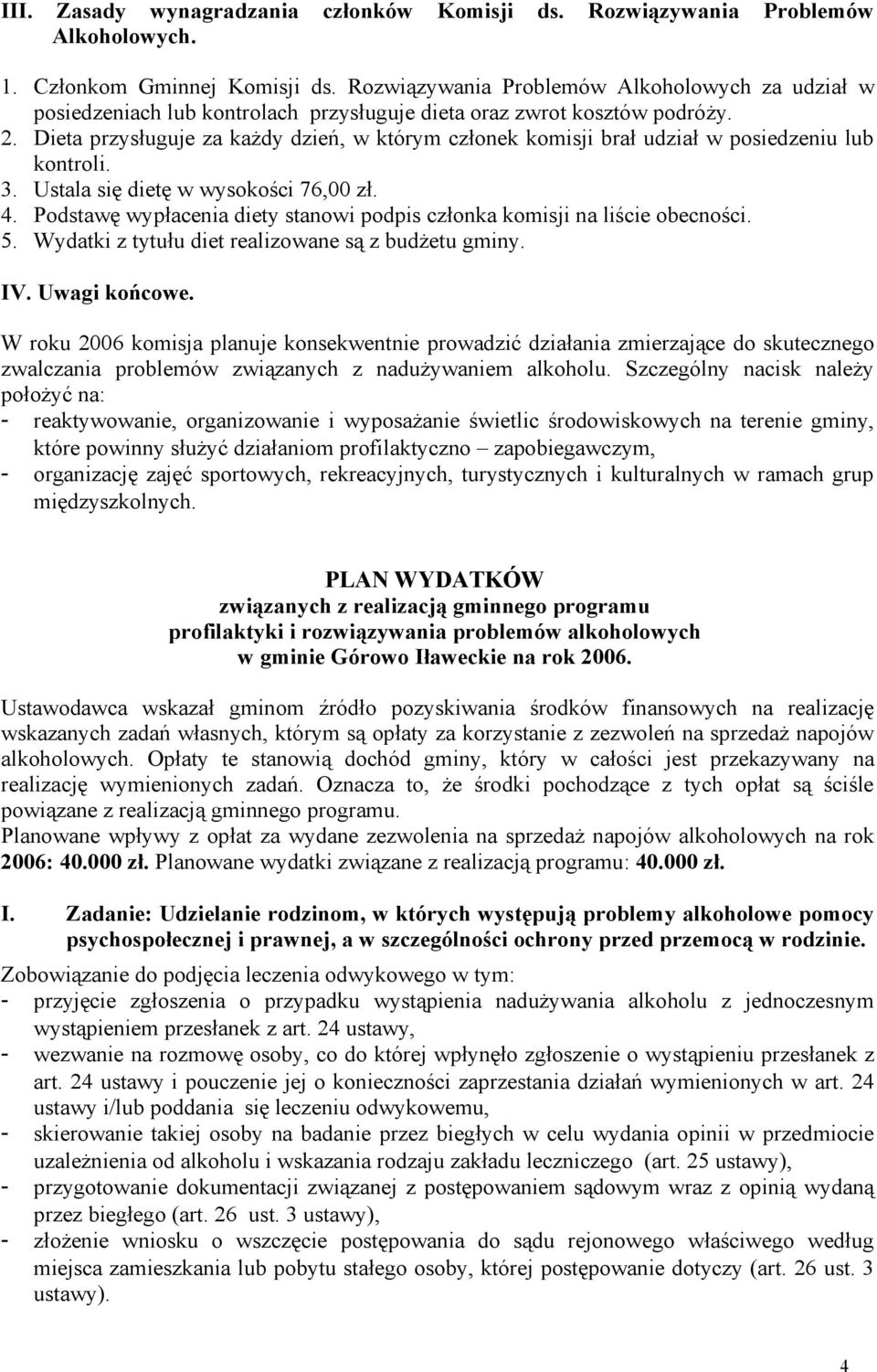 III. Zasady wynagradzania członków Komisji ds. Rozwiązywania Problemów Alkoholowych.

1. Członkom Gminnej Komisji ds. Rozwiązywania Problemów Alkoholowych za udział w posiedzeniach lub kontrolach przysługuje dieta oraz zwrot kosztów podróży.
2. Dieta przysługuje za każdy dzień, w którym członek komisji brał udział w posiedzeniu lub kontroli.
3. Ustala się dietę w wysokości 76,00 zł.
4. Podstawę wypłacenia diety stanowi podpis członka komisji na liście obecności.
5. Wydatki z tytułu diet realizowane są z budżetu gminy.

IV. Uwagi końcowe.

W roku 2006 komisja planuje konsekwentnie prowadzić działania zmierzające do skutecznego zwalczania problemów związanych z nadużywaniem alkoholu. Szczególny nacisk należy położyć na:
- reaktywowanie, organizowanie i wyposażanie świetlic środowiskowych na terenie gminy, które powinny służyć działaniom profilaktyczno – zapobiegawczym,
- organizację zajęć sportowych, rekreacyjnych, turystycznych i kulturalnych w ramach grup międzyszkolnych.

PLAN WYDATKÓW
związanych z realizacją gminnego programu
profilaktyki i rozwiązywania problemów alkoholowych
w gminie Górowo Iławeckie na rok 2006.

Ustawodawca wskazał gminom źródło pozyskiwania środków finansowych na realizację wskazanych zadań własnych, którym są opłaty za korzystanie z zezwoleń na sprzedaż napojów alkoholowych. Opłaty te stanowią dochód gminy, który w całości jest przekazywany na realizację wymienionych zadań. Oznacza to, że środki pochodzące z tych opłat są ściśle powiązane z realizacją gminnego programu.
Planowane wpływy z opłat za wydane zezwolenia na sprzedaż napojów alkoholowych na rok 2006: 40.000 zł. Planowane wydatki związane z realizacją programu: 40.000 zł.

I. Zadanie: Udzielanie rodzinom, w których występują problemy alkoholowe pomocy psychospołecznej i prawnej, a w szczególności ochrony przed przemocą w rodzinie.

Zobowiązanie do podjęcia leczenia odwykowego w tym:
- przyjęcie zgłoszenia o przypadku wystąpienia nadużywania alkoholu z jednoczesnym wystąpieniem przesłanek z art. 24 ustawy,
- wezwanie na rozmowę osoby, co do której wpłynęło zgłoszenie o wystąpieniu przesłanek z art. 24 ustawy i pouczenie jej o konieczności zaprzestania działań wymienionych w art. 24 ustawy i/lub poddania się leczeniu odwykowemu,
- skierowanie takiej osoby na badanie przez biegłych w celu wydania opinii w przedmiocie uzależnienia od alkoholu i wskazania rodzaju zakładu leczniczego (art. 25 ustawy),
- przygotowanie dokumentacji związanej z postępowaniem sądowym wraz z opinią wydaną przez biegłego (art. 26 ust. 3 ustawy),
- złożenie wniosku o wszczęcie postępowania do sądu rejonowego właściwego według miejsca zamieszkania lub pobytu stałego osoby, której postępowanie dotyczy (art. 26 ust. 3 ustawy).

4